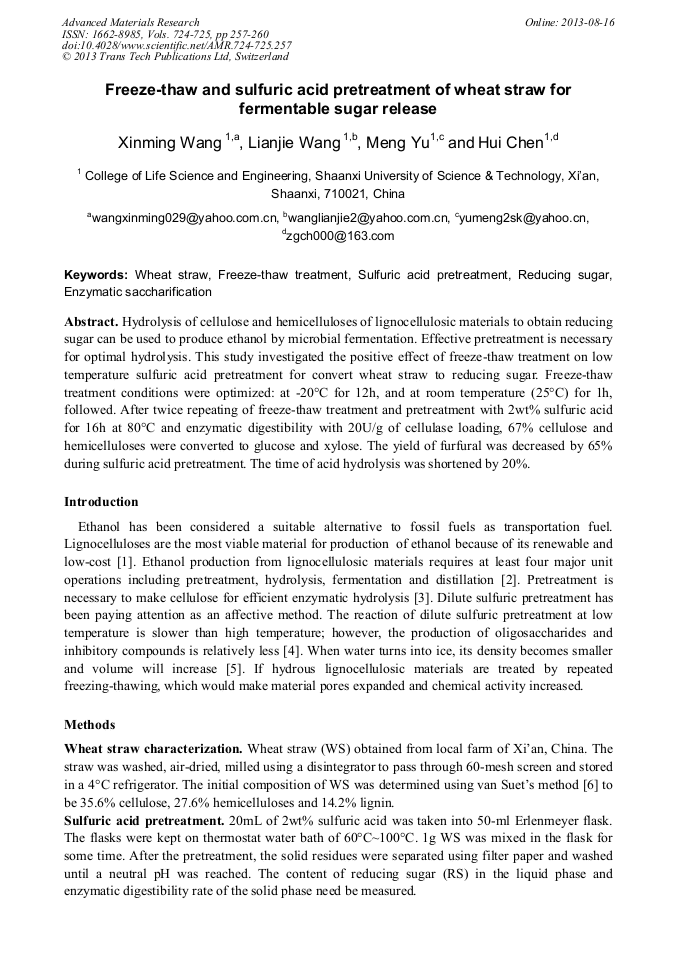 Advanced Materials Research
ISSN: 1662-8985, Vols. 724-725, pp 257-260
doi:10.4028/www.scientific.net/AMR.724-725.257
© 2013 Trans Tech Publications Ltd, Switzerland

Online: 2013-08-16

Freeze-thaw and sulfuric acid pretreatment of wheat straw for fermentable sugar release

Xinming Wang $^{1,a}$, Lianjie Wang $^{1,b}$, Meng Yu$^{1,c}$ and Hui Chen$^{1,d}$

$^{1}$ College of Life Science and Engineering, Shaanxi University of Science & Technology, Xi'an, Shaanxi, 710021, China

$^{a}$wangxinming029@yahoo.com.cn, $^{b}$wanglianjie2@yahoo.com.cn, $^{c}$yumeng2sk@yahoo.cn, $^{d}$zgch000@163.com

Keywords: Wheat straw, Freeze-thaw treatment, Sulfuric acid pretreatment, Reducing sugar, Enzymatic saccharification

Abstract. Hydrolysis of cellulose and hemicelluloses of lignocellulosic materials to obtain reducing sugar can be used to produce ethanol by microbial fermentation. Effective pretreatment is necessary for optimal hydrolysis. This study investigated the positive effect of freeze-thaw treatment on low temperature sulfuric acid pretreatment for convert wheat straw to reducing sugar. Freeze-thaw treatment conditions were optimized: at -20°C for 12h, and at room temperature (25°C) for 1h, followed. After twice repeating of freeze-thaw treatment and pretreatment with 2wt% sulfuric acid for 16h at 80°C and enzymatic digestibility with 20U/g of cellulase loading, 67% cellulose and hemicelluloses were converted to glucose and xylose. The yield of furfural was decreased by 65% during sulfuric acid pretreatment. The time of acid hydrolysis was shortened by 20%.

Introduction

Ethanol has been considered a suitable alternative to fossil fuels as transportation fuel. Lignocelluloses are the most viable material for production of ethanol because of its renewable and low-cost [1]. Ethanol production from lignocellulosic materials requires at least four major unit operations including pretreatment, hydrolysis, fermentation and distillation [2]. Pretreatment is necessary to make cellulose for efficient enzymatic hydrolysis [3]. Dilute sulfuric pretreatment has been paying attention as an affective method. The reaction of dilute sulfuric pretreatment at low temperature is slower than high temperature; however, the production of oligosaccharides and inhibitory compounds is relatively less [4]. When water turns into ice, its density becomes smaller and volume will increase [5]. If hydrous lignocellulosic materials are treated by repeated freezing-thawing, which would make material pores expanded and chemical activity increased.

Methods

Wheat straw characterization. Wheat straw (WS) obtained from local farm of Xi'an, China. The straw was washed, air-dried, milled using a disintegrator to pass through 60-mesh screen and stored in a 4°C refrigerator. The initial composition of WS was determined using van Suet's method [6] to be 35.6% cellulose, 27.6% hemicelluloses and 14.2% lignin.
Sulfuric acid pretreatment. 20mL of 2wt% sulfuric acid was taken into 50-ml Erlenmeyer flask. The flasks were kept on thermostat water bath of 60°C~100°C. 1g WS was mixed in the flask for some time. After the pretreatment, the solid residues were separated using filter paper and washed until a neutral pH was reached. The content of reducing sugar (RS) in the liquid phase and enzymatic digestibility rate of the solid phase need be measured.